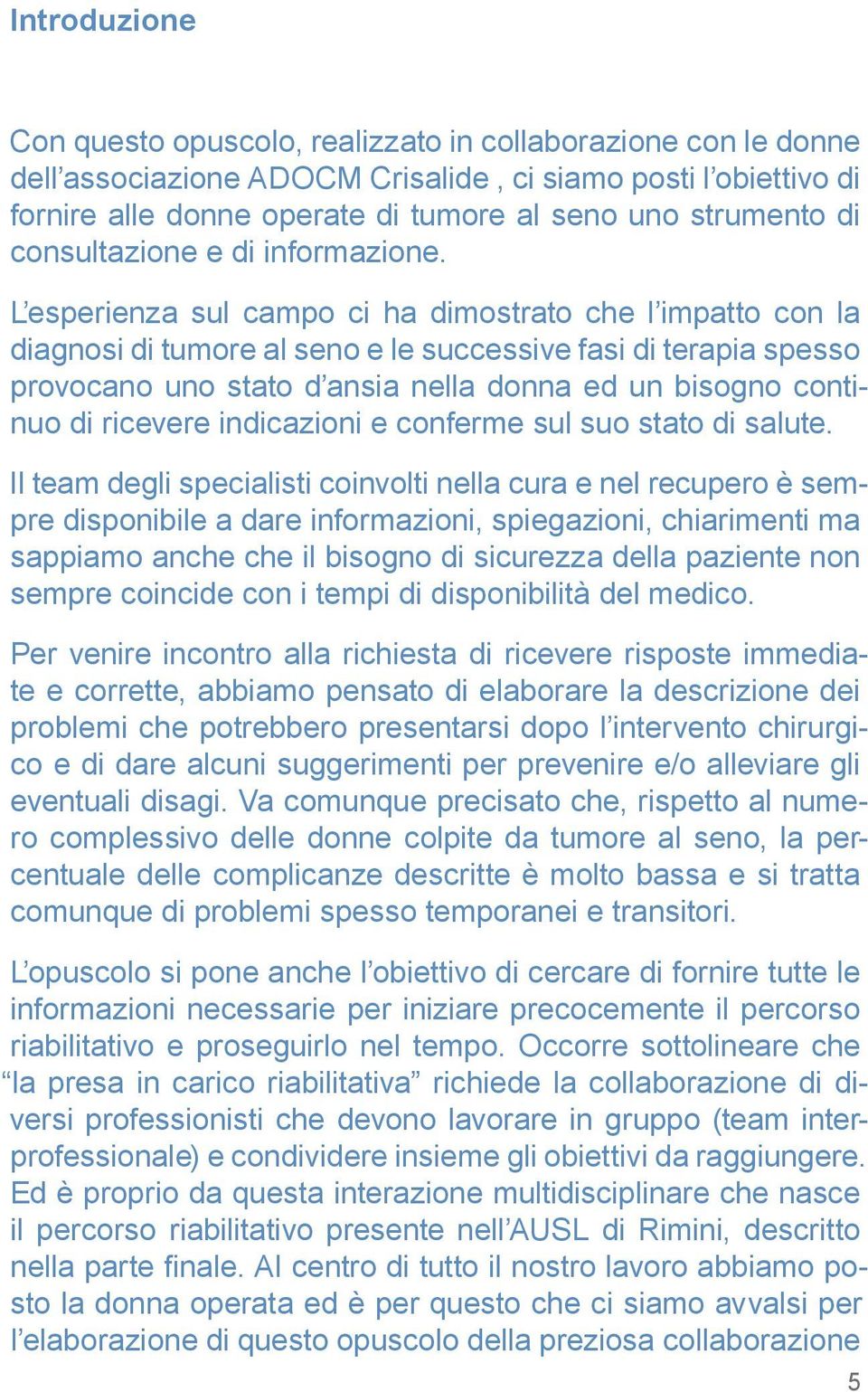 Introduzione

Con questo opuscolo, realizzato in collaborazione con le donne dell’associazione ADOCM Crisalide , ci siamo posti l’obiettivo di fornire alle donne operate di tumore al seno uno strumento di consultazione e di informazione.

L’esperienza sul campo ci ha dimostrato che l’impatto con la diagnosi di tumore al seno e le successive fasi di terapia spesso provocano uno stato d’ansia nella donna ed un bisogno continuo di ricevere indicazioni e conferme sul suo stato di salute.

Il team degli specialisti coinvolti nella cura e nel recupero è sempre disponibile a dare informazioni, spiegazioni, chiarimenti ma sappiamo anche che il bisogno di sicurezza della paziente non sempre coincide con i tempi di disponibilità del medico.

Per venire incontro alla richiesta di ricevere risposte immediate e corrette, abbiamo pensato di elaborare la descrizione dei problemi che potrebbero presentarsi dopo l’intervento chirurgico e di dare alcuni suggerimenti per prevenire e/o alleviare gli eventuali disagi. Va comunque precisato che, rispetto al numero complessivo delle donne colpite da tumore al seno, la percentuale delle complicanze descritte è molto bassa e si tratta comunque di problemi spesso temporanei e transitori.

L’opuscolo si pone anche l’obiettivo di cercare di fornire tutte le informazioni necessarie per iniziare precocemente il percorso riabilitativo e proseguirlo nel tempo. Occorre sottolineare che “la presa in carico riabilitativa” richiede la collaborazione di diversi professionisti che devono lavorare in gruppo (team interprofessionale) e condividere insieme gli obiettivi da raggiungere. Ed è proprio da questa interazione multidisciplinare che nasce il percorso riabilitativo presente nell’AUSL di Rimini, descritto nella parte finale. Al centro di tutto il nostro lavoro abbiamo posto la donna operata ed è per questo che ci siamo avvalsi per l’elaborazione di questo opuscolo della preziosa collaborazione

5